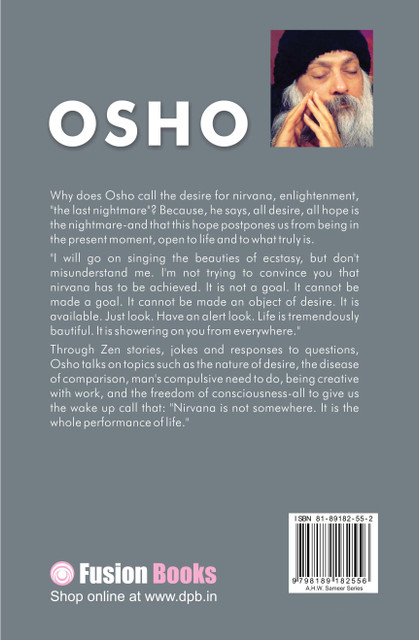 OSHO

Why does Osho call the desire for nirvana, enlightenment, "the last nightmare"? Because, he says, all desire, all hope is the nightmare-and that this hope postpones us from being in the present moment, open to life and to what truly is.

"I will go on singing the beauties of ecstasy, but don't misunderstand me. I'm not trying to convince you that nirvana has to be achieved. It is not a goal. It cannot be made a goal. It cannot be made an object of desire. It is available. Just look. Have an alert look. Life is tremendously bautiful. It is showering on you from everywhere."

Through Zen stories, jokes and responses to questions, Osho talks on topics such as the nature of desire, the disease of comparison, man's compulsive need to do, being creative with work, and the freedom of consciousness-all to give us the wake up call that: "Nirvana is not somewhere. It is the whole performance of life."

ISBN 81-89182-55-2

9 798189 182556
A.H.W. Sameer Series

Fusion Books
Shop online at www.dpb.in